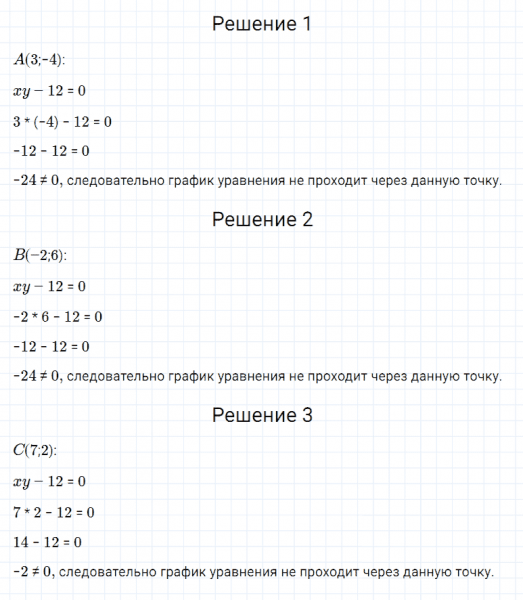 Решение 1

$A(3;-4)$:

$xy - 12 = 0$

$3 * (-4) - 12 = 0$

$-12 - 12 = 0$

$-24 \neq 0$, следовательно график уравнения не проходит через данную точку.

Решение 2

$B(-2;6)$:

$xy - 12 = 0$

$-2 * 6 - 12 = 0$

$-12 - 12 = 0$

$-24 \neq 0$, следовательно график уравнения не проходит через данную точку.

Решение 3

$C(7;2)$:

$xy - 12 = 0$

$7 * 2 - 12 = 0$

$14 - 12 = 0$

$-2 \neq 0$, следовательно график уравнения не проходит через данную точку.